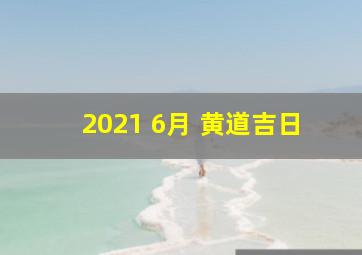 2021 6月 黄道吉日